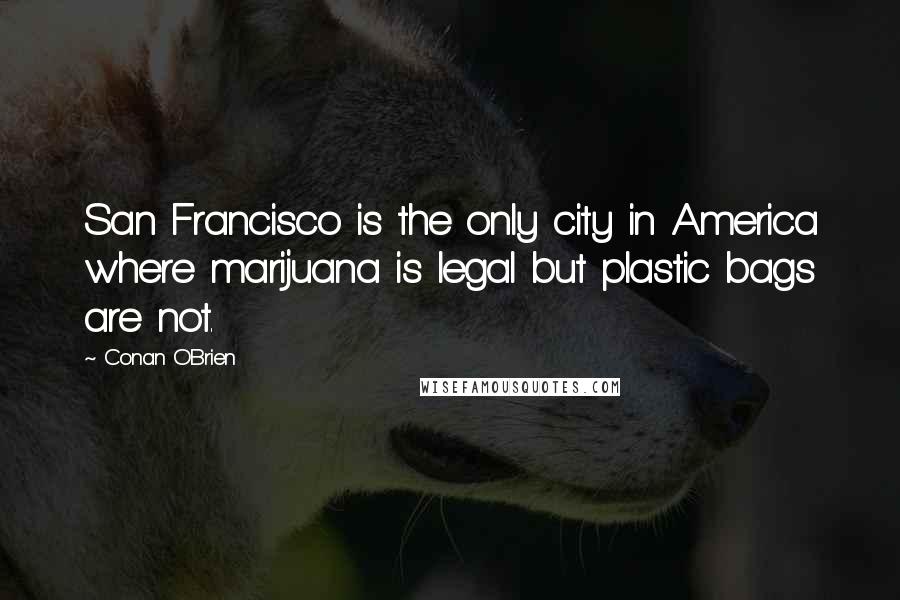 San Francisco is the only city in America where marijuana is legal but plastic bags are not.

~ Conan O'Brien

WISEFAMOUSQUOTES.COM